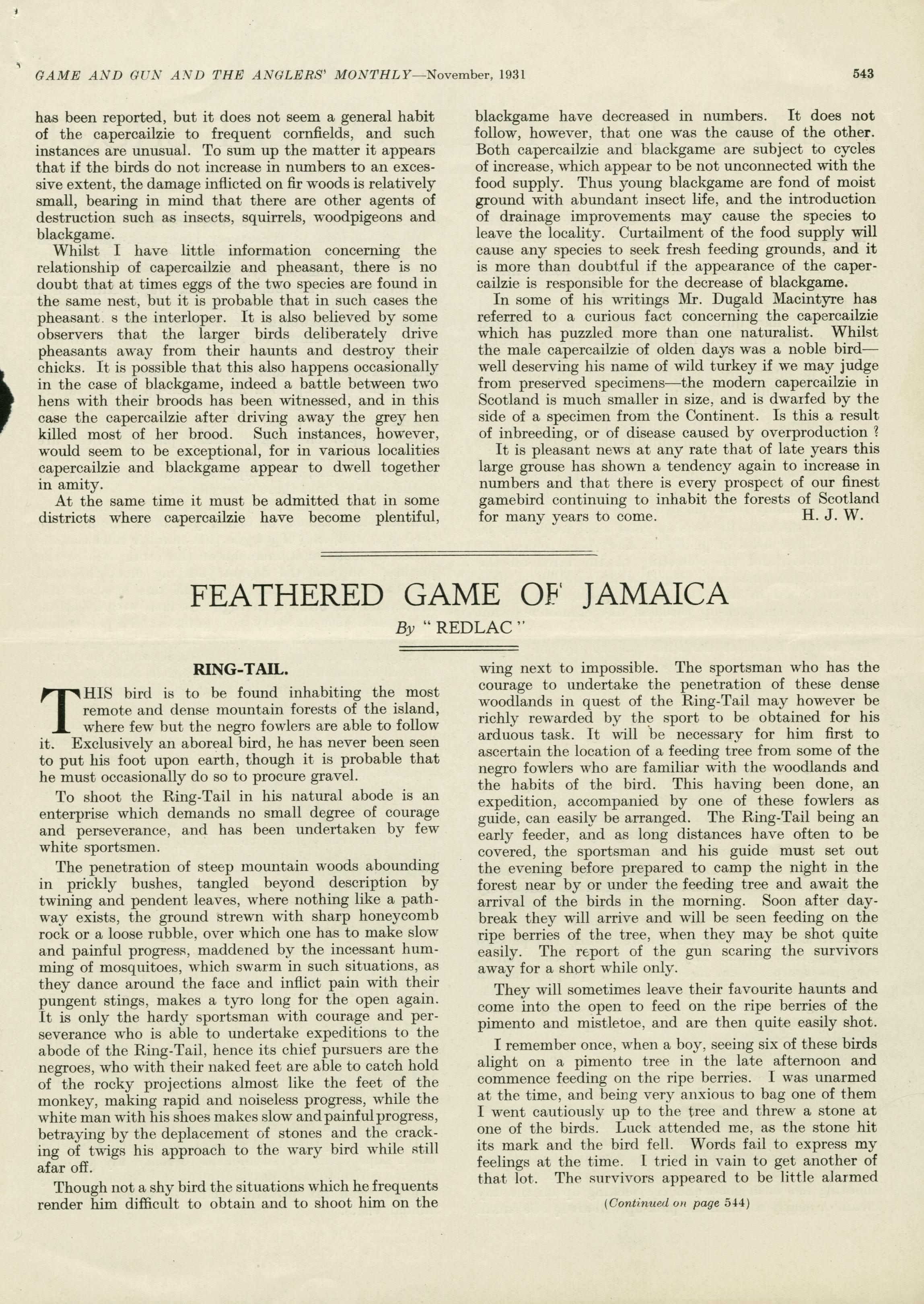 GAME AND GUN AND THE ANGLERS' MONTHLY—November, 1931 543

has been reported, but it does not seem a general habit of the capercailzie to frequent cornfields, and such instances are unusual. To sum up the matter it appears that if the birds do not increase in numbers to an excessive extent, the damage inflicted on fir woods is relatively small, bearing in mind that there are other agents of destruction such as insects, squirrels, woodpigeons and blackgame.

Whilst I have little information concerning the relationship of capercailzie and pheasant, there is no doubt that at times eggs of the two species are found in the same nest, but it is probable that in such cases the pheasant. s the interloper. It is also believed by some observers that the larger birds deliberately drive pheasants away from their haunts and destroy their chicks. It is possible that this also happens occasionally in the case of blackgame, indeed a battle between two hens with their broods has been witnessed, and in this case the capercailzie after driving away the grey hen killed most of her brood. Such instances, however, would seem to be exceptional, for in various localities capercailzie and blackgame appear to dwell together in amity.

At the same time it must be admitted that in some districts where capercailzie have become plentiful, blackgame have decreased in numbers. It does not follow, however, that one was the cause of the other. Both capercailzie and blackgame are subject to cycles of increase, which appear to be not unconnected with the food supply. Thus young blackgame are fond of moist ground with abundant insect life, and the introduction of drainage improvements may cause the species to leave the locality. Curtailment of the food supply will cause any species to seek fresh feeding grounds, and it is more than doubtful if the appearance of the capercailzie is responsible for the decrease of blackgame.

In some of his writings Mr. Dugald Macintyre has referred to a curious fact concerning the capercailzie which has puzzled more than one naturalist. Whilst the male capercailzie of olden days was a noble bird—well deserving his name of wild turkey if we may judge from preserved specimens—the modern capercailzie in Scotland is much smaller in size, and is dwarfed by the side of a specimen from the Continent. Is this a result of inbreeding, or of disease caused by overproduction ?

It is pleasant news at any rate that of late years this large grouse has shown a tendency again to increase in numbers and that there is every prospect of our finest gamebird continuing to inhabit the forests of Scotland for many years to come. H. J. W.

FEATHERED GAME OF JAMAICA

By "REDLAC"

RING-TAIL.

THIS bird is to be found inhabiting the most remote and dense mountain forests of the island, where few but the negro fowlers are able to follow it. Exclusively an aboreal bird, he has never been seen to put his foot upon earth, though it is probable that he must occasionally do so to procure gravel.

To shoot the Ring-Tail in his natural abode is an enterprise which demands no small degree of courage and perseverance, and has been undertaken by few white sportsmen.

The penetration of steep mountain woods abounding in prickly bushes, tangled beyond description by twining and pendent leaves, where nothing like a pathway exists, the ground strewn with sharp honeycomb rock or a loose rubble, over which one has to make slow and painful progress, maddened by the incessant humming of mosquitoes, which swarm in such situations, as they dance around the face and inflict pain with their pungent stings, makes a tyro long for the open again. It is only the hardy sportsman with courage and perseverance who is able to undertake expeditions to the abode of the Ring-Tail, hence its chief pursuers are the negroes, who with their naked feet are able to catch hold of the rocky projections almost like the feet of the monkey, making rapid and noiseless progress, while the white man with his shoes makes slow and painful progress, betraying by the deplacement of stones and the cracking of twigs his approach to the wary bird while still afar off.

Though not a shy bird the situations which he frequents render him difficult to obtain and to shoot him on the wing next to impossible. The sportsman who has the courage to undertake the penetration of these dense woodlands in quest of the Ring-Tail may however be richly rewarded by the sport to be obtained for his arduous task. It will be necessary for him first to ascertain the location of a feeding tree from some of the negro fowlers who are familiar with the woodlands and the habits of the bird. This having been done, an expedition, accompanied by one of these fowlers as guide, can easily be arranged. The Ring-Tail being an early feeder, and as long distances have often to be covered, the sportsman and his guide must set out the evening before prepared to camp the night in the forest near by or under the feeding tree and await the arrival of the birds in the morning. Soon after daybreak they will arrive and will be seen feeding on the ripe berries of the tree, when they may be shot quite easily. The report of the gun scaring the survivors away for a short while only.

They will sometimes leave their favourite haunts and come into the open to feed on the ripe berries of the pimento and mistletoe, and are then quite easily shot.

I remember once, when a boy, seeing six of these birds alight on a pimento tree in the late afternoon and commence feeding on the ripe berries. I was unarmed at the time, and being very anxious to bag one of them I went cautiously up to the tree and threw a stone at one of the birds. Luck attended me, as the stone hit its mark and the bird fell. Words fail to express my feelings at the time. I tried in vain to get another of that lot. The survivors appeared to be little alarmed

(Continued on page 544)